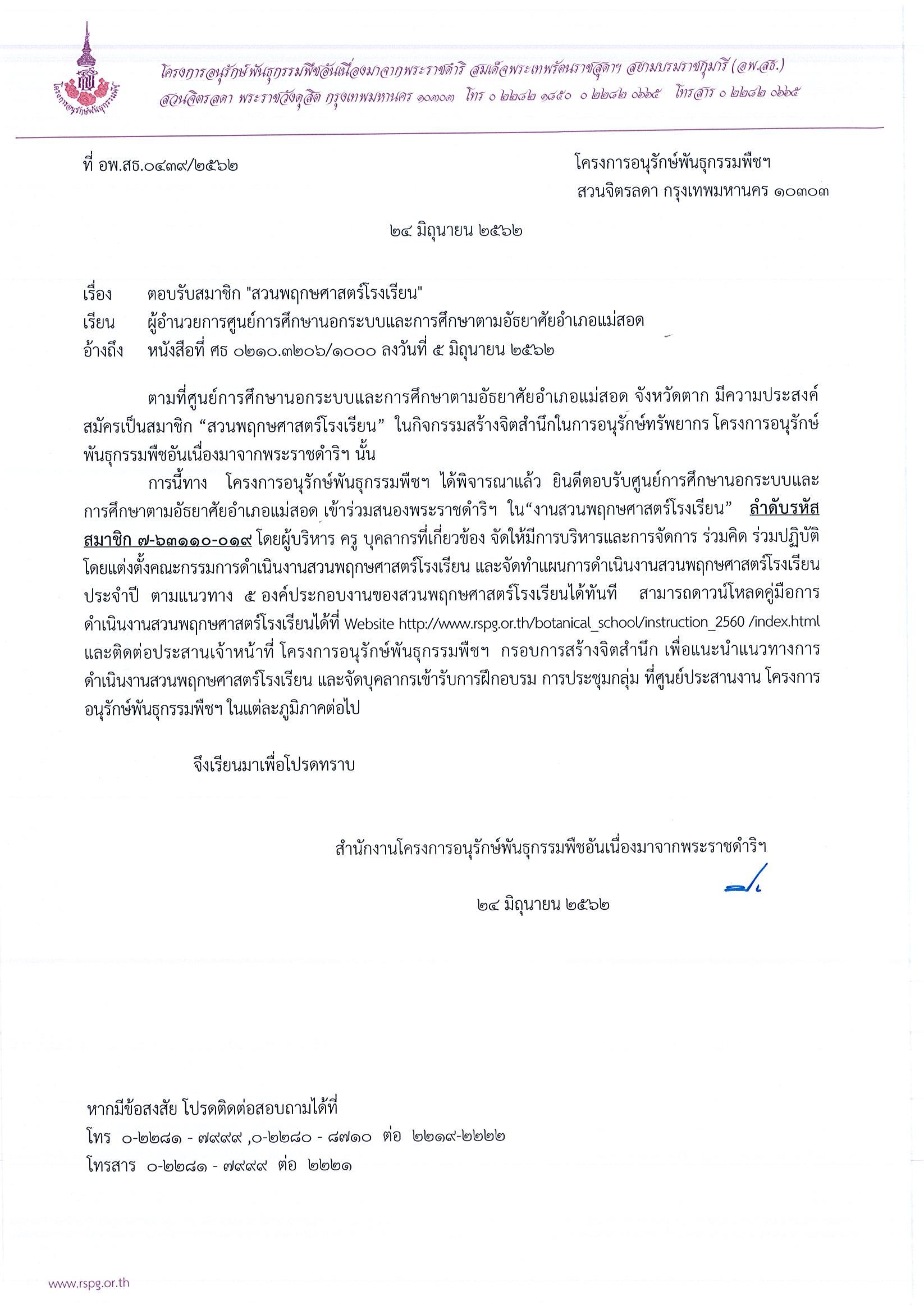 โครงการอนุรักษ์พันธุกรรมพืชอันเนื่องมาจากพระราชดำริ สมเด็จพระเทพรัตนราชสุดาฯ สยามบรมราชกุมารี (อพ.สธ.)
สวนจิตรลดา พระราชวังดุสิต กรุงเทพมหานคร ๑๐๓๐๓ โทร ๐ ๒๒๘๒ ๑๘๕๐ ๐ ๒๒๘๒ ๐๖๖๕ โทรสาร ๐ ๒๒๘๒ ๐๖๖๕

ที่ อพ.สธ.๐๔๓๙/๒๕๖๒

โครงการอนุรักษ์พันธุกรรมพืชฯ
สวนจิตรลดา กรุงเทพมหานคร ๑๐๓๐๓

๒๔ มิถุนายน ๒๕๖๒

เรื่อง ตอบรับสมาชิก "สวนพฤกษศาสตร์โรงเรียน"
เรียน ผู้อำนวยการศูนย์การศึกษานอกระบบและการศึกษาตามอัธยาศัยอำเภอแม่สอด
อ้างถึง หนังสือที่ ศธ ๐๒๑๐.๓๒๐๖/๑๐๐๐ ลงวันที่ ๕ มิถุนายน ๒๕๖๒

ตามที่ศูนย์การศึกษานอกระบบและการศึกษาตามอัธยาศัยอำเภอแม่สอด จังหวัดตาก มีความประสงค์สมัครเป็นสมาชิก “สวนพฤกษศาสตร์โรงเรียน” ในกิจกรรมสร้างจิตสำนึกในการอนุรักษ์ทรัพยากร โครงการอนุรักษ์พันธุกรรมพืชอันเนื่องมาจากพระราชดำริฯ นั้น

การนี้ทาง โครงการอนุรักษ์พันธุกรรมพืชฯ ได้พิจารณาแล้ว ยินดีตอบรับศูนย์การศึกษานอกระบบและการศึกษาตามอัธยาศัยอำเภอแม่สอด เข้าร่วมสนองพระราชดำริฯ ใน“งานสวนพฤกษศาสตร์โรงเรียน” ลำดับรหัสสมาชิก ๗-๖๓๑๑๐-๐๑๙ โดยผู้บริหาร ครู บุคลากรที่เกี่ยวข้อง จัดให้มีการบริหารและการจัดการ ร่วมคิด ร่วมปฏิบัติ โดยแต่งตั้งคณะกรรมการดำเนินงานสวนพฤกษศาสตร์โรงเรียน และจัดทำแผนการดำเนินงานสวนพฤกษศาสตร์โรงเรียนประจำปี ตามแนวทาง ๕ องค์ประกอบงานของสวนพฤกษศาสตร์โรงเรียนได้ทันที สามารถดาวน์โหลดคู่มือการดำเนินงานสวนพฤกษศาสตร์โรงเรียนได้ที่ Website http://www.rspg.or.th/botanical_school/instruction_2560 /index.html และติดต่อประสานเจ้าหน้าที่ โครงการอนุรักษ์พันธุกรรมพืชฯ กรอบการสร้างจิตสำนึก เพื่อแนะนำแนวทางการดำเนินงานสวนพฤกษศาสตร์โรงเรียน และจัดบุคลากรเข้ารับการฝึกอบรม การประชุมกลุ่ม ที่ศูนย์ประสานงาน โครงการอนุรักษ์พันธุกรรมพืชฯ ในแต่ละภูมิภาคต่อไป

จึงเรียนมาเพื่อโปรดทราบ

สำนักงานโครงการอนุรักษ์พันธุกรรมพืชอันเนื่องมาจากพระราชดำริฯ

๒๔ มิถุนายน ๒๕๖๒

หากมีข้อสงสัย โปรดติดต่อสอบถามได้ที่
โทร ๐-๒๒๘๑ - ๗๙๙๙ ,๐-๒๒๘๐ - ๘๗๑๐ ต่อ ๒๒๑๙-๒๒๒๒
โทรสาร ๐-๒๒๘๑ - ๗๙๙๙ ต่อ ๒๒๒๑

www.rspg.or.th